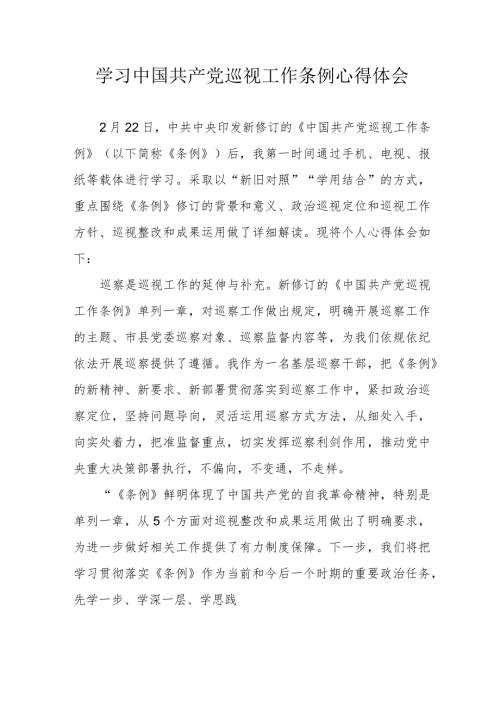 学习中国共产党巡视工作条例心得体会

2月22日，中共中央印发新修订的《中国共产党巡视工作条例》（以下简称《条例》）后，我第一时间通过手机、电视、报纸等载体进行学习。采取以“新旧对照”“学用结合”的方式，重点围绕《条例》修订的背景和意义、政治巡视定位和巡视工作方针、巡视整改和成果运用做了详细解读。现将个人心得体会如下：

巡察是巡视工作的延伸与补充。新修订的《中国共产党巡视工作条例》单列一章，对巡察工作做出规定，明确开展巡察工作的主题、市县党委巡察对象、巡察监督内容等，为我们依规依纪依法开展巡察提供了遵循。我作为一名基层巡察干部，把《条例》的新精神、新要求、新部署贯彻落实到巡察工作中，紧扣政治巡察定位，坚持问题导向，灵活运用巡察方式方法，从细处入手，向实处着力，把准监督重点，切实发挥巡察利剑作用，推动党中央重大决策部署执行，不偏向，不变通，不走样。

“《条例》鲜明体现了中国共产党的自我革命精神，特别是单列一章，从5个方面对巡视整改和成果运用做出了明确要求，为进一步做好相关工作提供了有力制度保障。下一步，我们将把学习贯彻落实《条例》作为当前和今后一个时期的重要政治任务，先学一步、学深一层、学思践